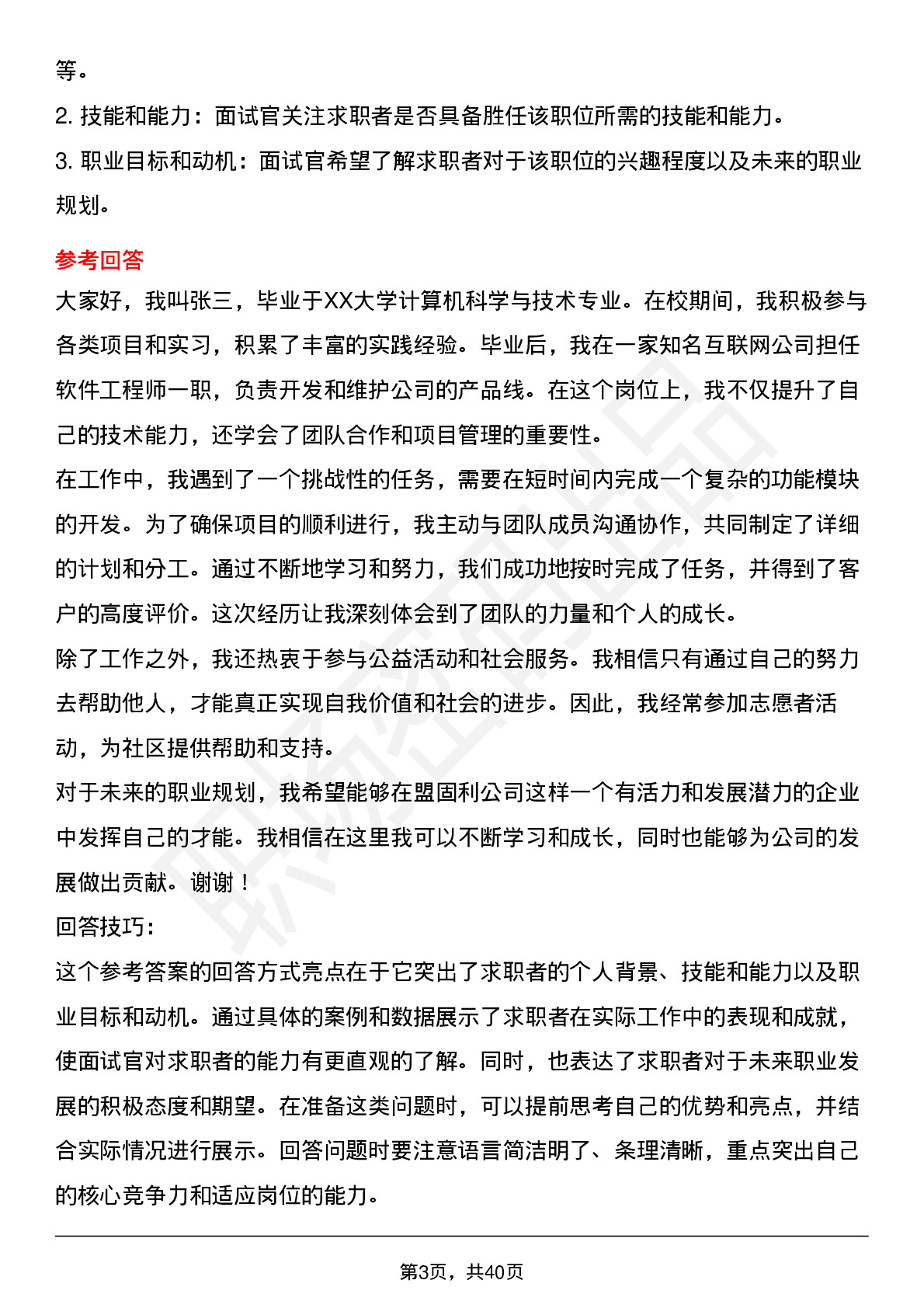 等。

2. 技能和能力：面试官关注求职者是否具备胜任该职位所需的技能和能力。

3. 职业目标和动机：面试官希望了解求职者对于该职位的兴趣程度以及未来的职业规划。

参考回答

大家好，我叫张三，毕业于XX大学计算机科学与技术专业。在校期间，我积极参与各类项目和实习，积累了丰富的实践经验。毕业后，我在一家知名互联网公司担任软件工程师一职，负责开发和维护公司的产品线。在这个岗位上，我不仅提升了自己的技术能力，还学会了团队合作和项目管理的重要性。

在工作中，我遇到了一个挑战性的任务，需要在短时间内完成一个复杂的功能模块的开发。为了确保项目的顺利进行，我主动与团队成员沟通协作，共同制定了详细的计划和分工。通过不断地学习和努力，我们成功地按时完成了任务，并得到了客户的高度评价。这次经历让我深刻体会到了团队的力量和个人的成长。

除了工作之外，我还热衷于参与公益活动和社会服务。我相信只有通过自己的努力去帮助他人，才能真正实现自我价值和社会的进步。因此，我经常参加志愿者活动，为社区提供帮助和支持。

对于未来的职业规划，我希望能够在盟固利公司这样一个有活力和发展潜力的企业中发挥自己的才能。我相信在这里我可以不断学习和成长，同时也能够为公司的发展做出贡献。谢谢！

回答技巧：

这个参考答案的回答方式亮点在于它突出了求职者的个人背景、技能和能力以及职业目标和动机。通过具体的案例和数据展示了求职者在实际工作中的表现和成就，使面试官对求职者的能力有更直观的了解。同时，也表达了求职者对于未来职业发展的积极态度和期望。在准备这类问题时，可以提前思考自己的优势和亮点，并结合实际情况进行展示。回答问题时要注意语言简洁明了、条理清晰，重点突出自己的核心竞争力和适应岗位的能力。

第3页，共40页